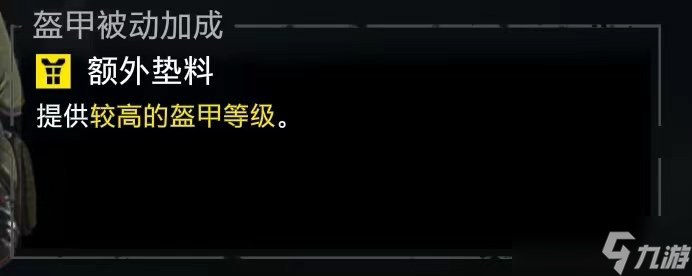 盔甲被动加成

额外垫料

提供较高的盔甲等级。

九游